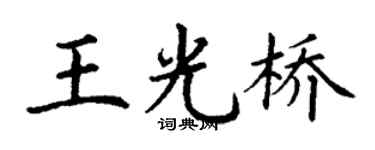 王光桥
词典网